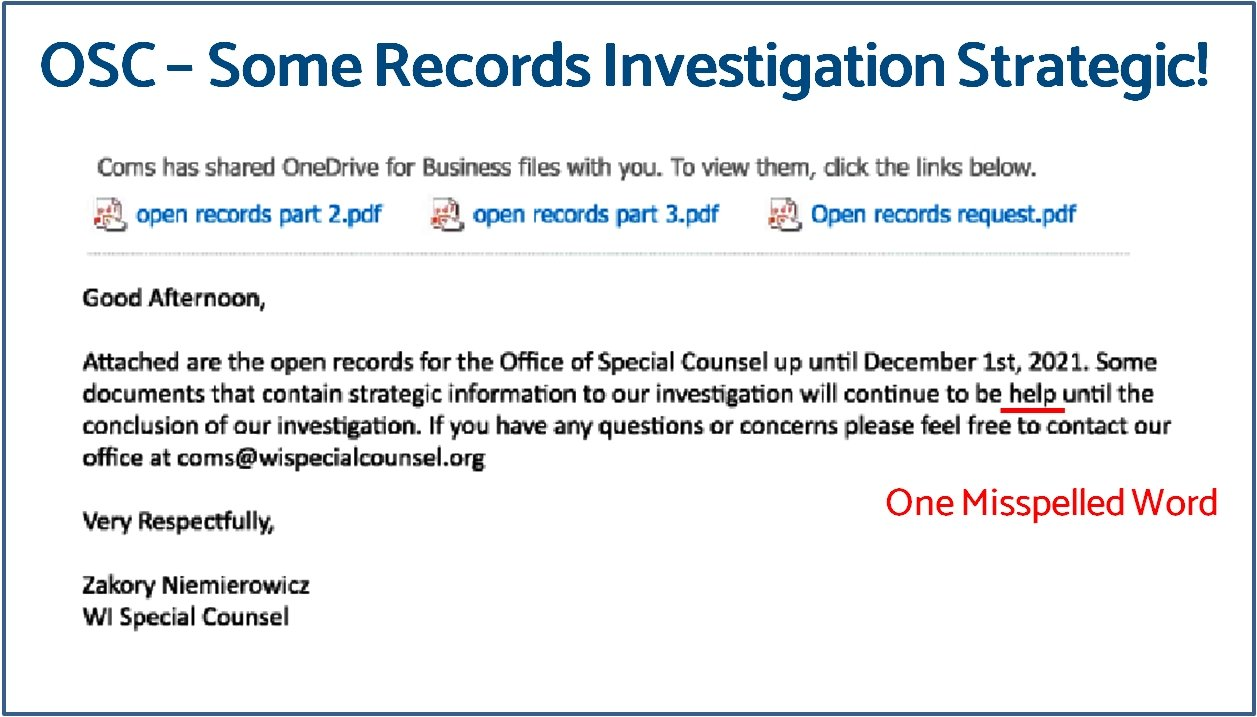 OSC – Some Records Investigation Strategic!

Coms has shared OneDrive for Business files with you. To view them, click the links below.

open records part 2.pdf open records part 3.pdf Open records request.pdf

Good Afternoon,

Attached are the open records for the Office of Special Counsel up until December 1st, 2021. Some documents that contain strategic information to our investigation will continue to be help until the conclusion of our investigation. If you have any questions or concerns please feel free to contact our office at coms@wispecialcounsel.org

One Misspelled Word

Very Respectfully,

Zakory Niemierowicz
WI Special Counsel